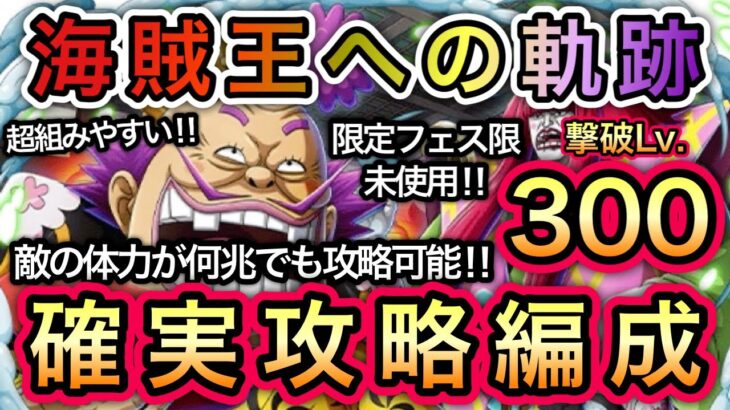 海賊王への軌跡

超組みやすい!!

限定フェス限
未使用!!

撃破Lv.
300

敵の体力が何兆でも攻略可能!!

確実攻略編成